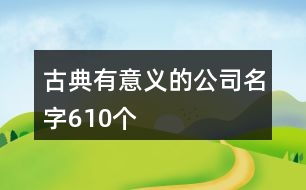 古典有意义的公司名字610个